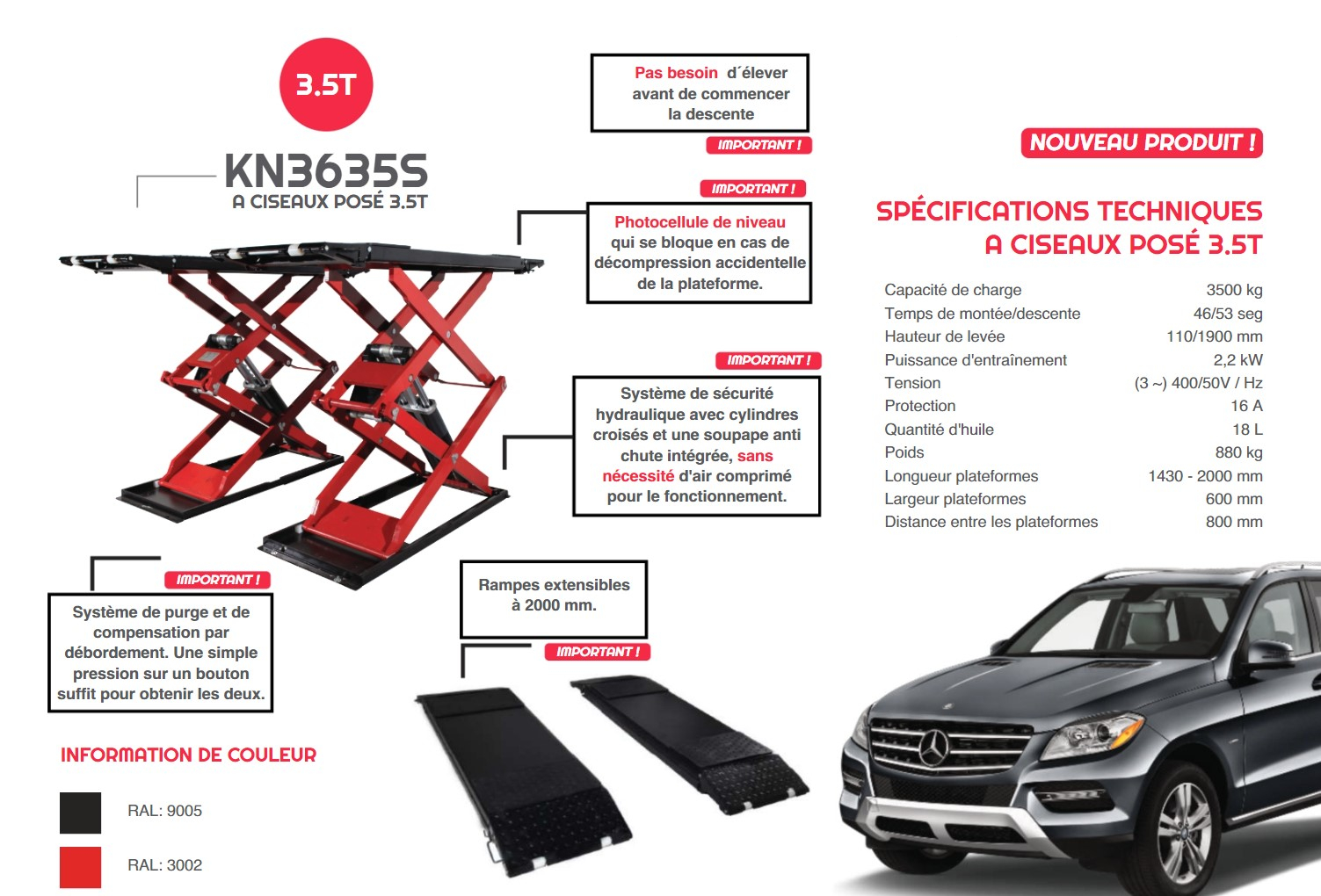 3.5T

KN3635S
A CISEAUX POSÉ 3.5T

Pas besoin d´élever avant de commencer la descente

IMPORTANT !

IMPORTANT !

Photocellule de niveau qui se bloque en cas de décompression accidentelle de la plateforme.

IMPORTANT !

Système de sécurité hydraulique avec cylindres croisés et une soupape anti chute intégrée, sans nécessité d'air comprimé pour le fonctionnement.

IMPORTANT !

Système de purge et de compensation par débordement. Une simple pression sur un bouton suffit pour obtenir les deux.

Rampes extensibles à 2000 mm.

IMPORTANT !

INFORMATION DE COULEUR

RAL: 9005

RAL: 3002

NOUVEAU PRODUIT !

SPÉCIFICATIONS TECHNIQUES
A CISEAUX POSÉ 3.5T

Capacité de charge 3500 kg
Temps de montée/descente 46/53 seg
Hauteur de levée 110/1900 mm
Puissance d'entraînement 2,2 kW
Tension (3 ~) 400/50V / Hz
Protection 16 A
Quantité d'huile 18 L
Poids 880 kg
Longueur plateformes 1430 - 2000 mm
Largeur plateformes 600 mm
Distance entre les plateformes 800 mm